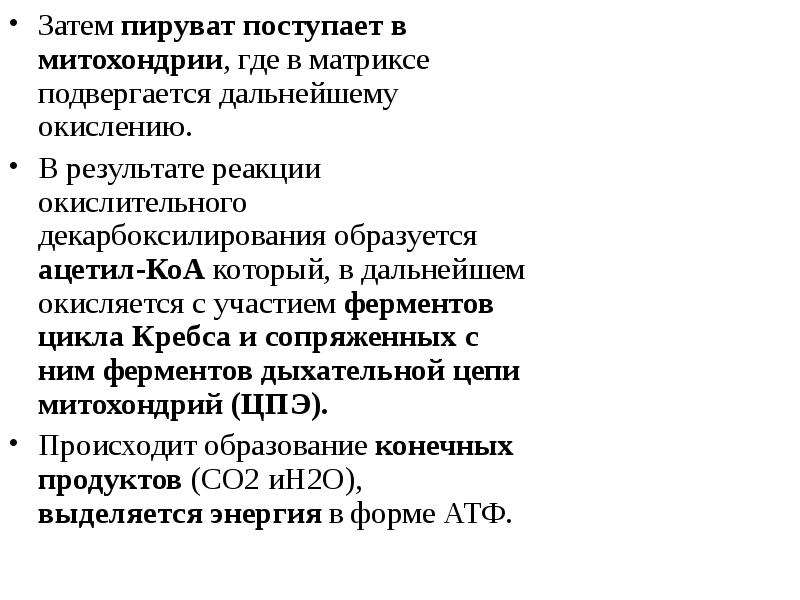 • Затем пируват поступает в митохондрии, где в матриксе подвергается дальнейшему окислению.

• В результате реакции окислительного декарбоксилирования образуется ацетил-КоА который, в дальнейшем окисляется с участием ферментов цикла Кребса и сопряженных с ним ферментов дыхательной цепи митохондрий (ЦПЭ).

• Происходит образование конечных продуктов (СО2 иН2О), выделяется энергия в форме АТФ.